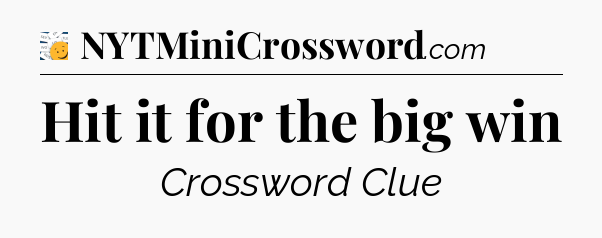 NYTMiniCrossword.com

Hit it for the big win

Crossword Clue